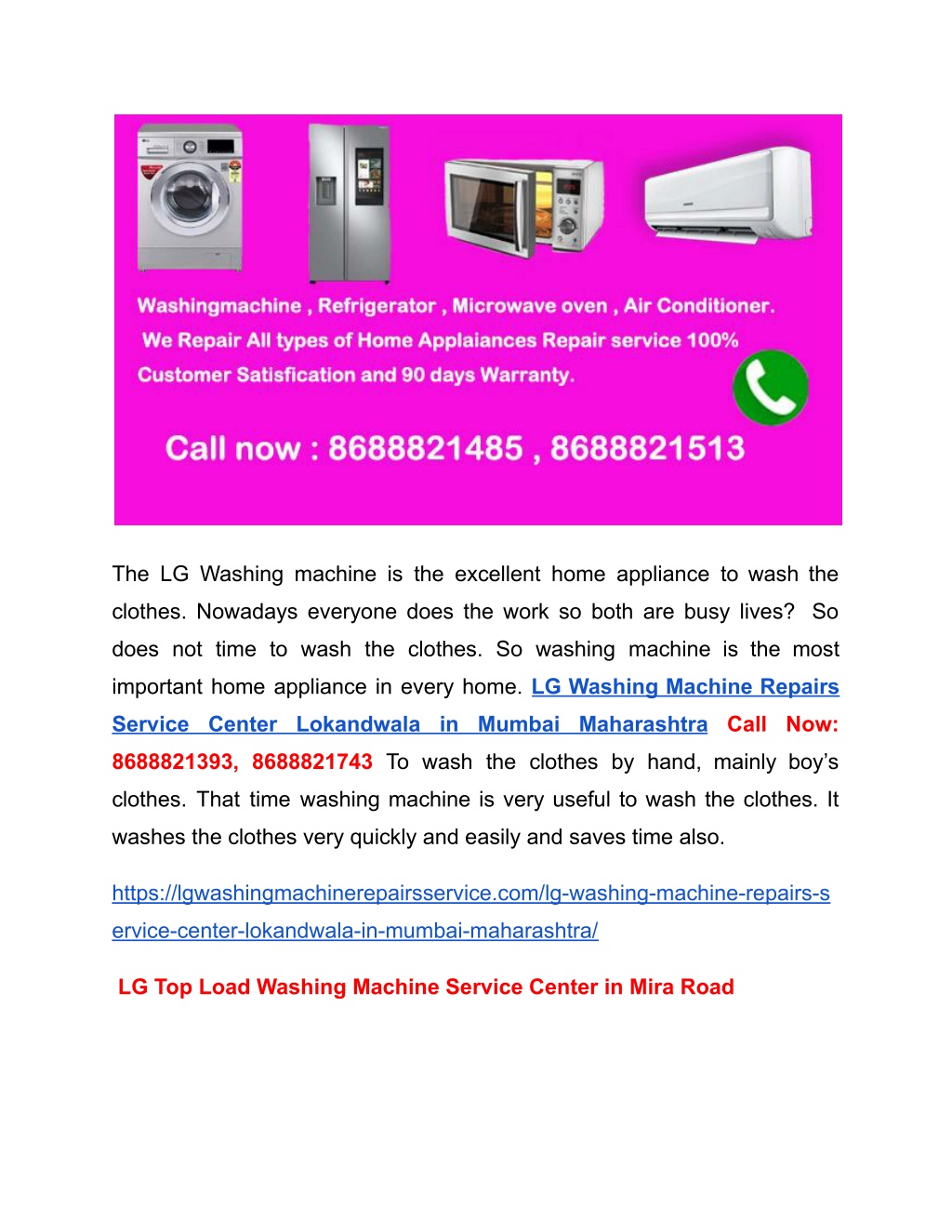 Washingmachine , Refrigerator , Microwave oven , Air Conditioner.
We Repair All types of Home Applaiances Repair service 100% Customer Satisfication and 90 days Warranty.

Call now : 8688821485 , 8688821513

The LG Washing machine is the excellent home appliance to wash the clothes. Nowadays everyone does the work so both are busy lives? So does not time to wash the clothes. So washing machine is the most important home appliance in every home. LG Washing Machine Repairs Service Center Lokandwala in Mumbai Maharashtra Call Now: 8688821393, 8688821743 To wash the clothes by hand, mainly boy's clothes. That time washing machine is very useful to wash the clothes. It washes the clothes very quickly and easily and saves time also.

https://lgwashingmachinerepairsservice.com/lg-washing-machine-repairs-service-center-lokandwala-in-mumbai-maharashtra/

LG Top Load Washing Machine Service Center in Mira Road